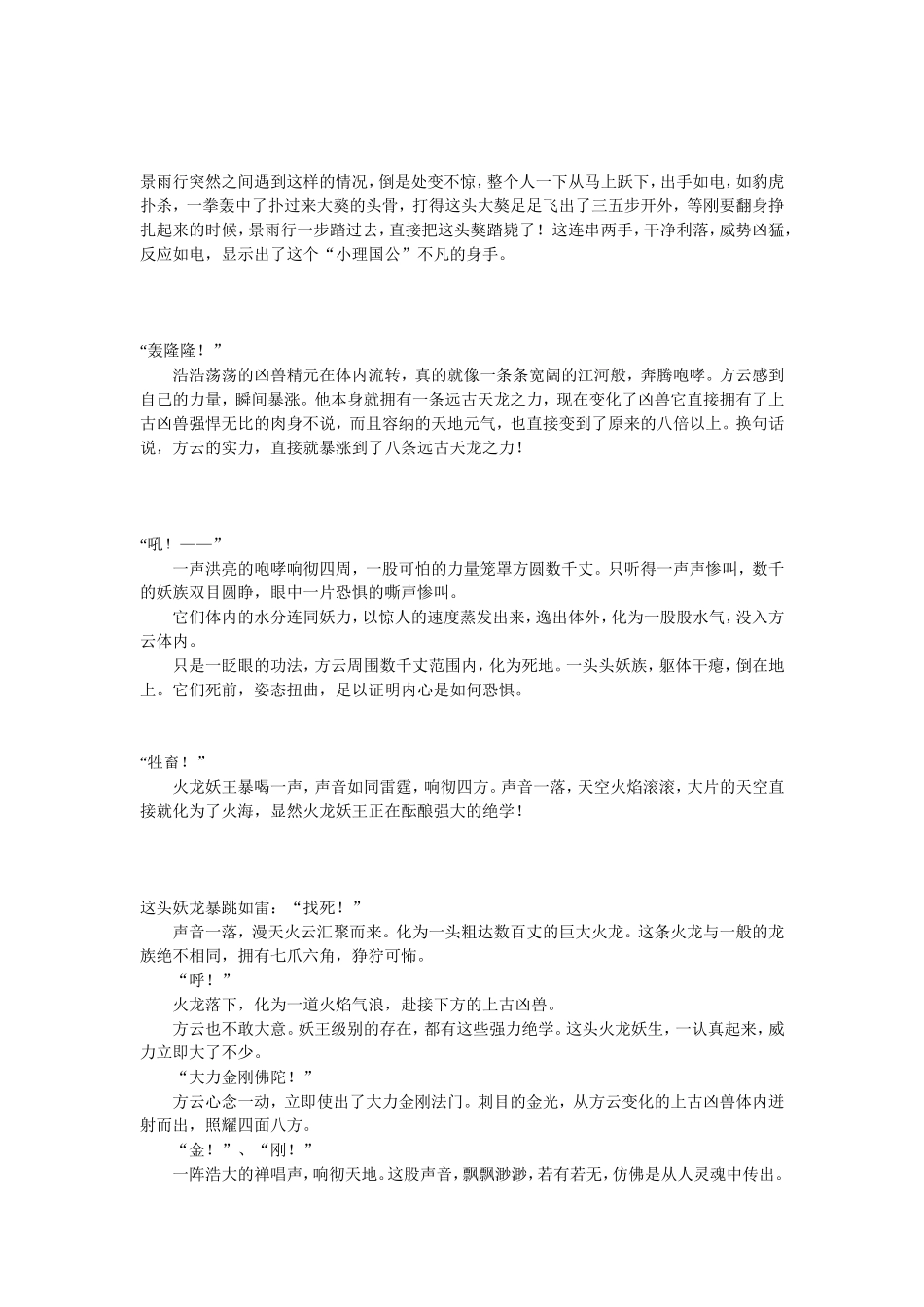 景雨行突然之间遇到这样的情况，倒是处变不惊，整个人一下从马上跃下，出手如电，如豹虎扑杀，一拳轰中了扑过来大獒的头骨，打得这头大獒足足飞出了三五步开外，等刚要翻身挣扎起来的时候，景雨行一步踏过去，直接把这头獒踏毙了！这连串两手，干净利落，威势凶猛，反应如电，显示出了这个“小理国公”不凡的身手。

“轰隆隆！”

浩浩荡荡的凶兽精元在体内流转，真的就像一条条宽阔的江河般，奔腾咆哮。方云感到自己的力量，瞬间暴涨。他本身就拥有一条远古天龙之力，现在变化了凶兽它直接拥有了上古凶兽强悍无比的肉身不说，而且容纳的天地元气，也直接变到了原来的八倍以上。换句话说，方云的实力，直接就暴涨到了八条远古天龙之力！

“吼！——”

一声洪亮的咆哮响彻四周，一股可怕的力量笼罩方圆数千丈。只听得一声声惨叫，数千的妖族双目圆睁，眼中一片恐惧的嘶声惨叫。

它们体内的水分连同妖力，以惊人的速度蒸发出来，逸出体外，化为一股股水气，没入方云体内。

只是一眨眼的功法，方云周围数千丈范围内，化为死地。一头头妖族，躯体干瘪，倒在地上。它们死前，姿态扭曲，足以证明内心是如何恐惧。

“牲畜！”

火龙妖王暴喝一声，声音如同雷霆，响彻四方。声音一落，天空火焰滚滚，大片的天空直接就化为了火海，显然火龙妖王正在酝酿强大的绝学！

这头妖龙暴跳如雷：“找死！”

声音一落，漫天火云汇聚而来。化为一头粗达数百丈的巨大火龙。这条火龙与一般的龙族绝不相同，拥有七爪六角，狰狞可怖。

“呼！”

火龙落下，化为一道火焰气浪，赴接下方的上古凶兽。

方云也不敢大意。妖王级别的存在，都有这些强力绝学。这头火龙妖生，一认真起来，威力立即大了不少。

“大力金刚佛陀！”

方云心念一动，立即使出了大力金刚法门。刺目的金光，从方云变化的上古凶兽体内迸射而出，照耀四面八方。

“金！”、“刚！”

一阵浩大的禅唱声，响彻天地。这股声音，飘飘渺渺，若有若无，仿佛是从人灵魂中传出。